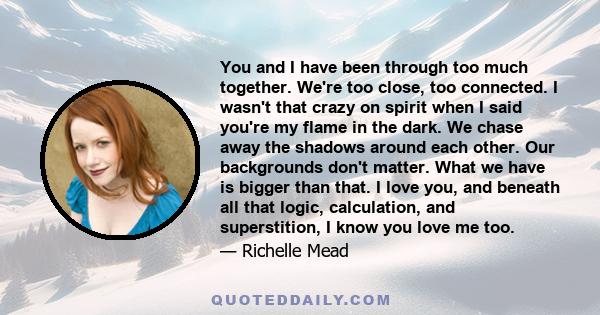 You and I have been through too much together. We're too close, too connected. I wasn't that crazy on spirit when I said you're my flame in the dark. We chase away the shadows around each other. Our backgrounds don't matter. What we have is bigger than that. I love you, and beneath all that logic, calculation, and superstition, I know you love me too.
— Richelle Mead

QUOTEDDAILY.COM